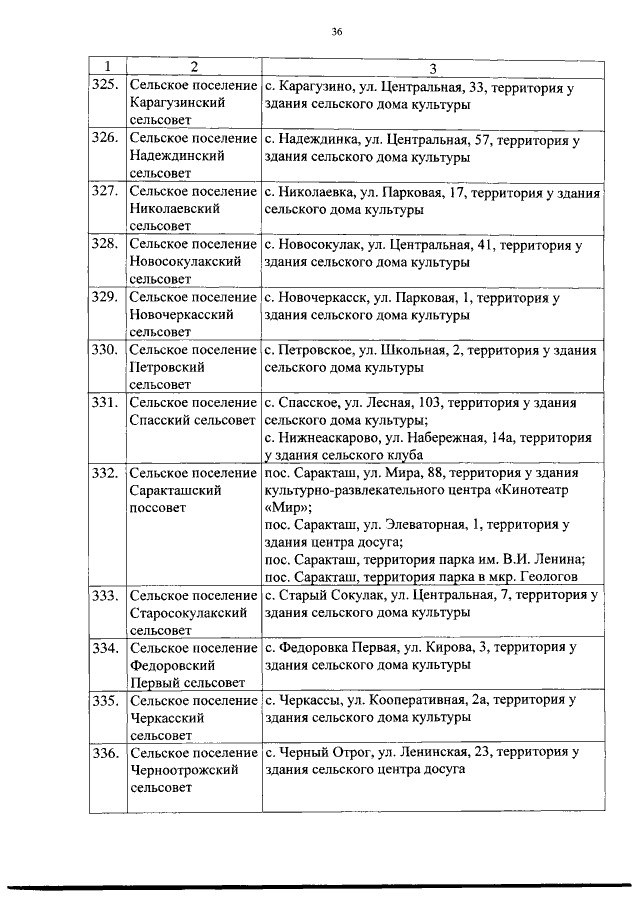 36

| 1 | 2 | 3 |
|---|---|---|
| 325. | Сельское поселение Карагузинский сельсовет | с. Карагузино, ул. Центральная, 33, территория у здания сельского дома культуры |
| 326. | Сельское поселение Надеждинский сельсовет | с. Надеждинка, ул. Центральная, 57, территория у здания сельского дома культуры |
| 327. | Сельское поселение Николаевский сельсовет | с. Николаевка, ул. Парковая, 17, территория у здания сельского дома культуры |
| 328. | Сельское поселение Новосокулакский сельсовет | с. Новосокулак, ул. Центральная, 41, территория у здания сельского дома культуры |
| 329. | Сельское поселение Новочеркасский сельсовет | с. Новочеркасск, ул. Парковая, 1, территория у здания сельского дома культуры |
| 330. | Сельское поселение Петровский сельсовет | с. Петровское, ул. Школьная, 2, территория у здания сельского дома культуры |
| 331. | Сельское поселение Спасский сельсовет | с. Спасское, ул. Лесная, 103, территория у здания сельского дома культуры; с. Нижнеаскарово, ул. Набережная, 14а, территория у здания сельского клуба |
| 332. | Сельское поселение Саракташский поссовет | пос. Саракташ, ул. Мира, 88, территория у здания культурно-развлекательного центра «Кинотеатр «Мир»; пос. Саракташ, ул. Элеваторная, 1, территория у здания центра досуга; пос. Саракташ, территория парка им. В.И. Ленина; пос. Саракташ, территория парка в мкр. Геологов |
| 333. | Сельское поселение Старосокулакский сельсовет | с. Старый Сокулак, ул. Центральная, 7, территория у здания сельского дома культуры |
| 334. | Сельское поселение Федоровский Первый сельсовет | с. Федоровка Первая, ул. Кирова, 3, территория у здания сельского дома культуры |
| 335. | Сельское поселение Черкасский сельсовет | с. Черкассы, ул. Кооперативная, 2а, территория у здания сельского дома культуры |
| 336. | Сельское поселение Черноотрожский сельсовет | с. Черный Отрог, ул. Ленинская, 23, территория у здания сельского центра досуга |